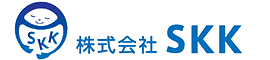 SKK

株式会社 SKK